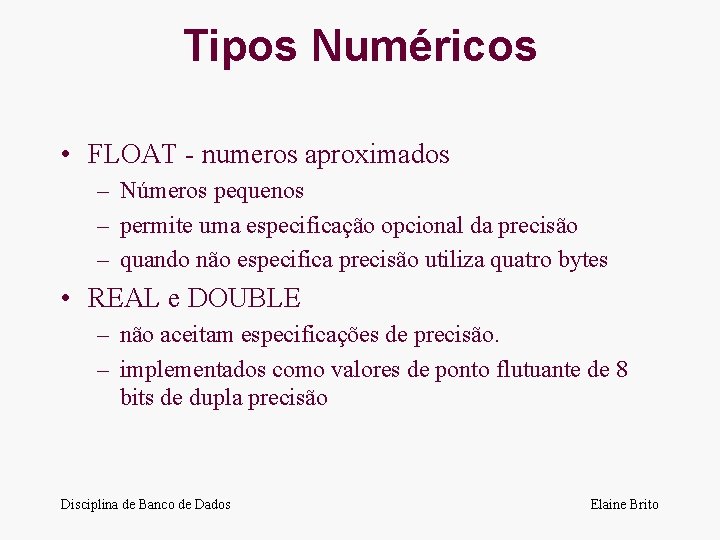 Tipos Numéricos

• FLOAT - numeros aproximados
– Números pequenos
– permite uma especificação opcional da precisão
– quando não especifica precisão utiliza quatro bytes

• REAL e DOUBLE
– não aceitam especificações de precisão.
– implementados como valores de ponto flutuante de 8 bits de dupla precisão

Disciplina de Banco de Dados

Elaine Brito